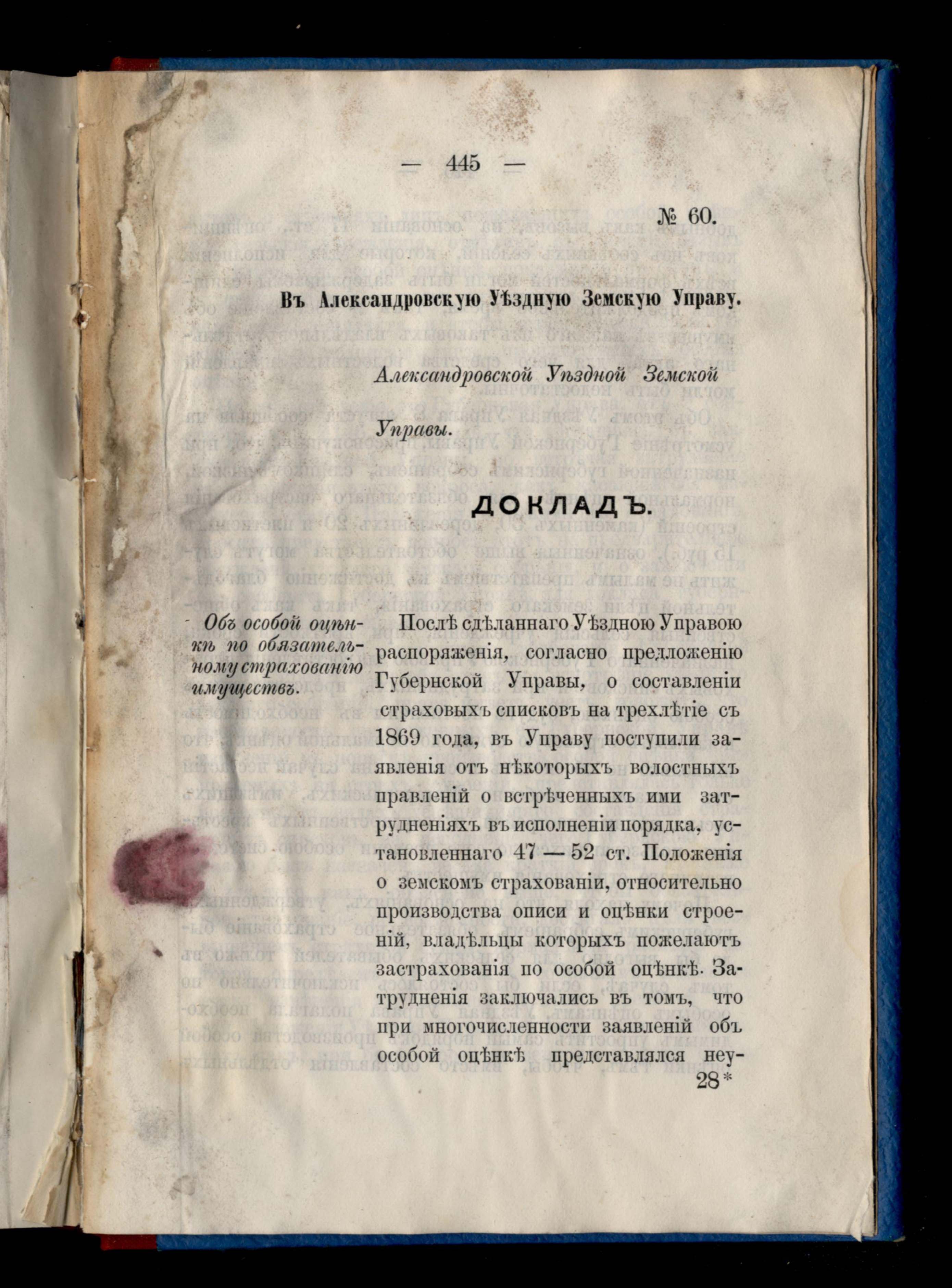 — 445 —

№ 60.

Въ Александровскую Уѣздную Земскую Управу.

Александровской Уѣздной Земской Управы.

ДОКЛАДЪ.

Объ особой оцѣнкѣ по обязательному страхованію имуществъ.

Послѣ сдѣланнаго Уѣздною Управою распоряженія, согласно предложенію Губернской Управы, о составленіи страховыхъ списковъ на трехлѣтіе съ 1869 года, въ Управу поступили заявленія отъ нѣкоторыхъ волостныхъ правленій о встрѣченныхъ ими затрудненіяхъ въ исполненіи порядка, установленнаго 47 — 52 ст. Положенія о земскомъ страхованіи, относительно производства описи и оцѣнки строеній, владѣльцы которыхъ пожелаютъ застрахованія по особой оцѣнкѣ. Затрудненія заключались въ томъ, что при многочисленности заявленій объ особой оцѣнкѣ представлялся неу-

28*